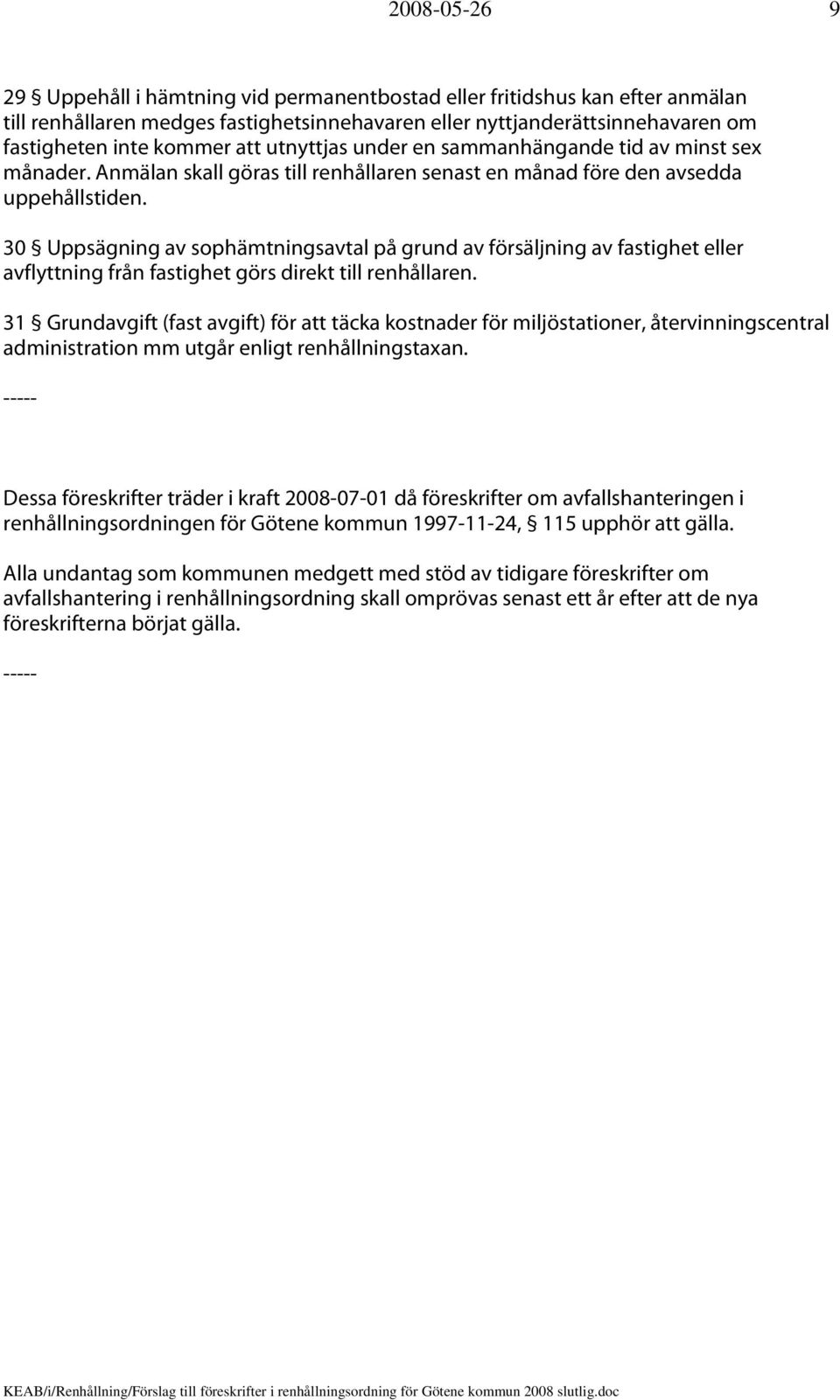 2008-05-26 9

29 § Uppehåll i hämtning vid permanentbostad eller fritidshus kan efter anmälan till renhållaren medges fastighetsinnehavaren eller nyttjanderättsinnehavaren om fastigheten inte kommer att utnyttjas under en sammanhängande tid av minst sex månader. Anmälan skall göras till renhållaren senast en månad före den avsedda uppehållstiden.

30 § Uppsägning av sophämtningsavtal på grund av försäljning av fastighet eller avflyttning från fastighet görs direkt till renhållaren.

31 § Grundavgift (fast avgift) för att täcka kostnader för miljöstationer, återvinningscentral administration mm utgår enligt renhållningstaxan.

-----

Dessa föreskrifter träder i kraft 2008-07-01 då föreskrifter om avfallshanteringen i renhållningsordningen för Götene kommun 1997-11-24, § 115 upphör att gälla.

Alla undantag som kommunen medgett med stöd av tidigare föreskrifter om avfallshantering i renhållningsordning skall omprövas senast ett år efter att de nya föreskrifterna börjat gälla.

-----

KEAB/i/Renhållning/Förslag till föreskrifter i renhållningsordning för Götene kommun 2008 slutlig.doc